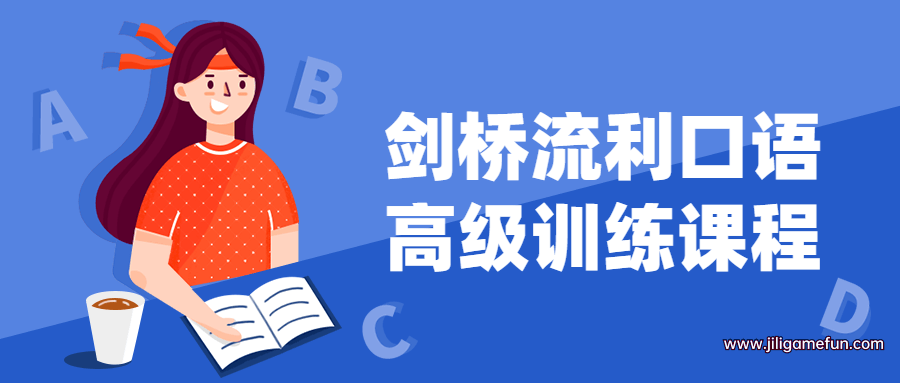 A B
剑桥流利口语
高级训练课程
C D
www.jiligamefun.com